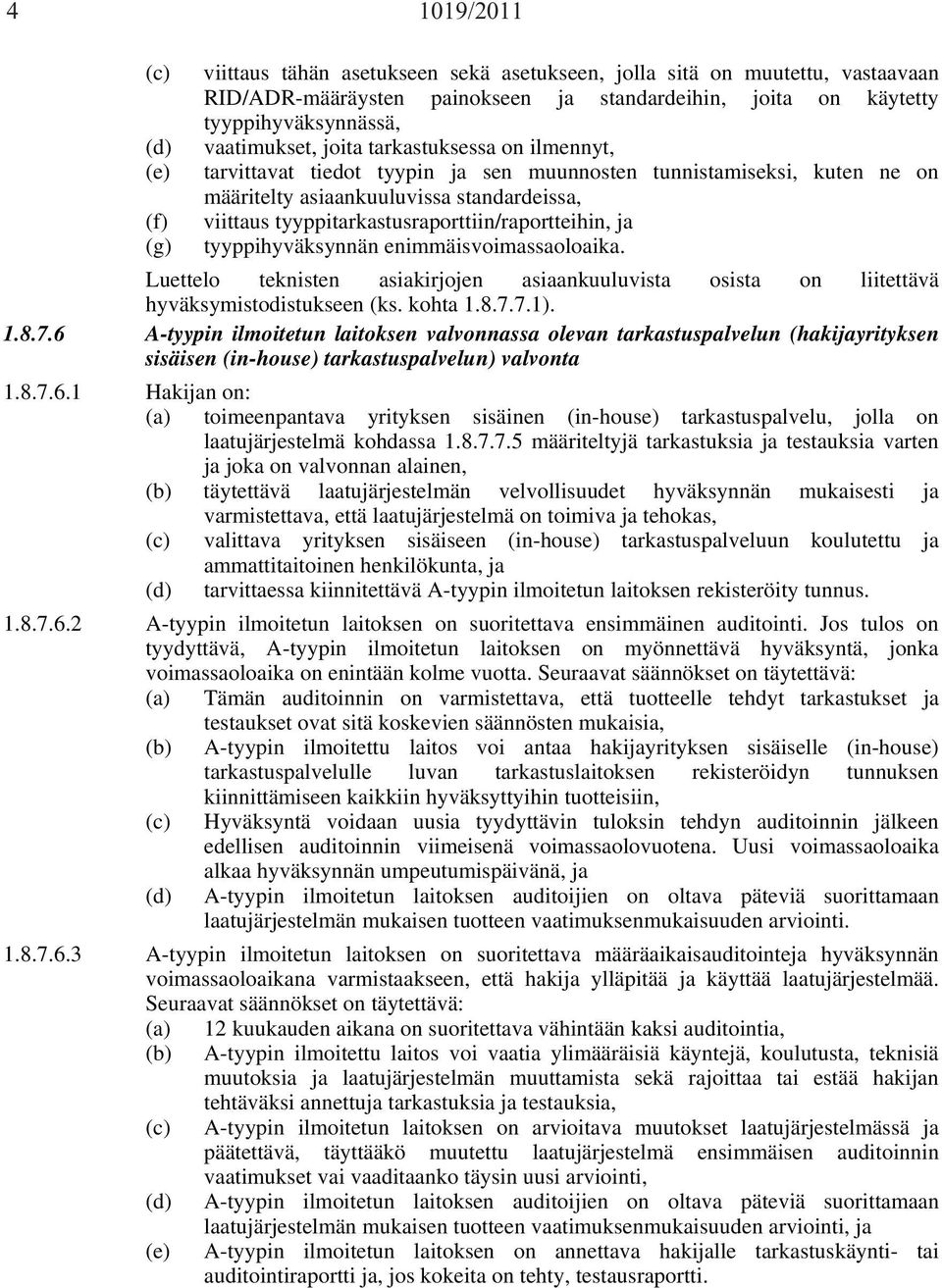 4 1019/2011

(c) viittaus tähän asetukseen sekä asetukseen, jolla sitä on muutettu, vastaavaan RID/ADR-määräysten painokseen ja standardeihin, joita on käytetty tyyppihyväksynnässä,
(d) vaatimukset, joita tarkastuksessa on ilmennyt,
(e) tarvittavat tiedot tyypin ja sen muunnosten tunnistamiseksi, kuten ne on määritelty asiaankuuluvissa standardeissa,
(f) viittaus tyyppitarkastusraporttiin/raportteihin, ja
(g) tyyppihyväksynnän enimmäisvoimassaoloaika.

Luettelo teknisten asiakirjojen asiaankuuluvista osista on liitettävä hyväksymistodistukseen (ks. kohta 1.8.7.7.1).

1.8.7.6 A-tyypin ilmoitetun laitoksen valvonnassa olevan tarkastuspalvelun (hakijayrityksen sisäisen (in-house) tarkastuspalvelun) valvonta

1.8.7.6.1 Hakijan on:
(a) toimeenpantava yrityksen sisäinen (in-house) tarkastuspalvelu, jolla on laatujärjestelmä kohdassa 1.8.7.7.5 määriteltyjä tarkastuksia ja testauksia varten ja joka on valvonnan alainen,
(b) täytettävä laatujärjestelmän velvollisuudet hyväksynnän mukaisesti ja varmistettava, että laatujärjestelmä on toimiva ja tehokas,
(c) valittava yrityksen sisäiseen (in-house) tarkastuspalveluun koulutettu ja ammattitaitoinen henkilökunta, ja
(d) tarvittaessa kiinnitettävä A-tyypin ilmoitetun laitoksen rekisteröity tunnus.

1.8.7.6.2 A-tyypin ilmoitetun laitoksen on suoritettava ensimmäinen auditointi. Jos tulos on tyydyttävä, A-tyypin ilmoitetun laitoksen on myönnettävä hyväksyntä, jonka voimassaoloaika on enintään kolme vuotta. Seuraavat säännökset on täytettävä:
(a) Tämän auditoinnin on varmistettava, että tuotteelle tehdyt tarkastukset ja testaukset ovat sitä koskevien säännösten mukaisia,
(b) A-tyypin ilmoitettu laitos voi antaa hakijayrityksen sisäiselle (in-house) tarkastuspalvelulle luvan tarkastuslaitoksen rekisteröidyn tunnuksen kiinnittämiseen kaikkiin hyväksyttyihin tuotteisiin,
(c) Hyväksyntä voidaan uusia tyydyttävin tuloksin tehdyn auditoinnin jälkeen edellisen auditoinnin viimeisenä voimassaolovuotena. Uusi voimassaoloaika alkaa hyväksynnän umpeutumispäivänä, ja
(d) A-tyypin ilmoitetun laitoksen auditoijien on oltava päteviä suorittamaan laatujärjestelmän mukaisen tuotteen vaatimuksenmukaisuuden arviointi.

1.8.7.6.3 A-tyypin ilmoitetun laitoksen on suoritettava määräaikaisauditointeja hyväksynnän voimassaoloaikana varmistaakseen, että hakija ylläpitää ja käyttää laatujärjestelmää. Seuraavat säännökset on täytettävä:
(a) 12 kuukauden aikana on suoritettava vähintään kaksi auditointia,
(b) A-tyypin ilmoitettu laitos voi vaatia ylimääräisiä käyntejä, koulutusta, teknisiä muutoksia ja laatujärjestelmän muuttamista sekä rajoittaa tai estää hakijan tehtäväksi annettuja tarkastuksia ja testauksia,
(c) A-tyypin ilmoitetun laitoksen on arvioitava muutokset laatujärjestelmässä ja päätettävä, täyttääkö muutettu laatujärjestelmä ensimmäisen auditoinnin vaatimukset vai vaaditaanko täysin uusi arviointi,
(d) A-tyypin ilmoitetun laitoksen auditoijien on oltava päteviä suorittamaan laatujärjestelmän mukaisen tuotteen vaatimuksenmukaisuuden arviointi, ja
(e) A-tyypin ilmoitetun laitoksen on annettava hakijalle tarkastuskäynti- tai auditointiraportti ja, jos kokeita on tehty, testausraportti.